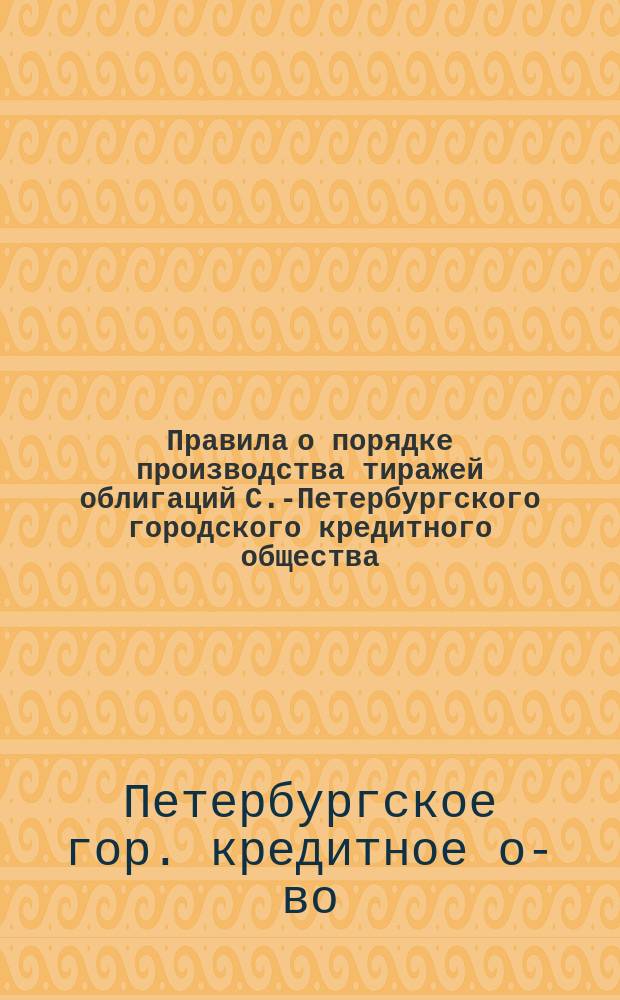 Правила о порядке производства тиражей облигаций С.-Петербургского городского кредитного общества

Петербургское гор. кредитное о-во